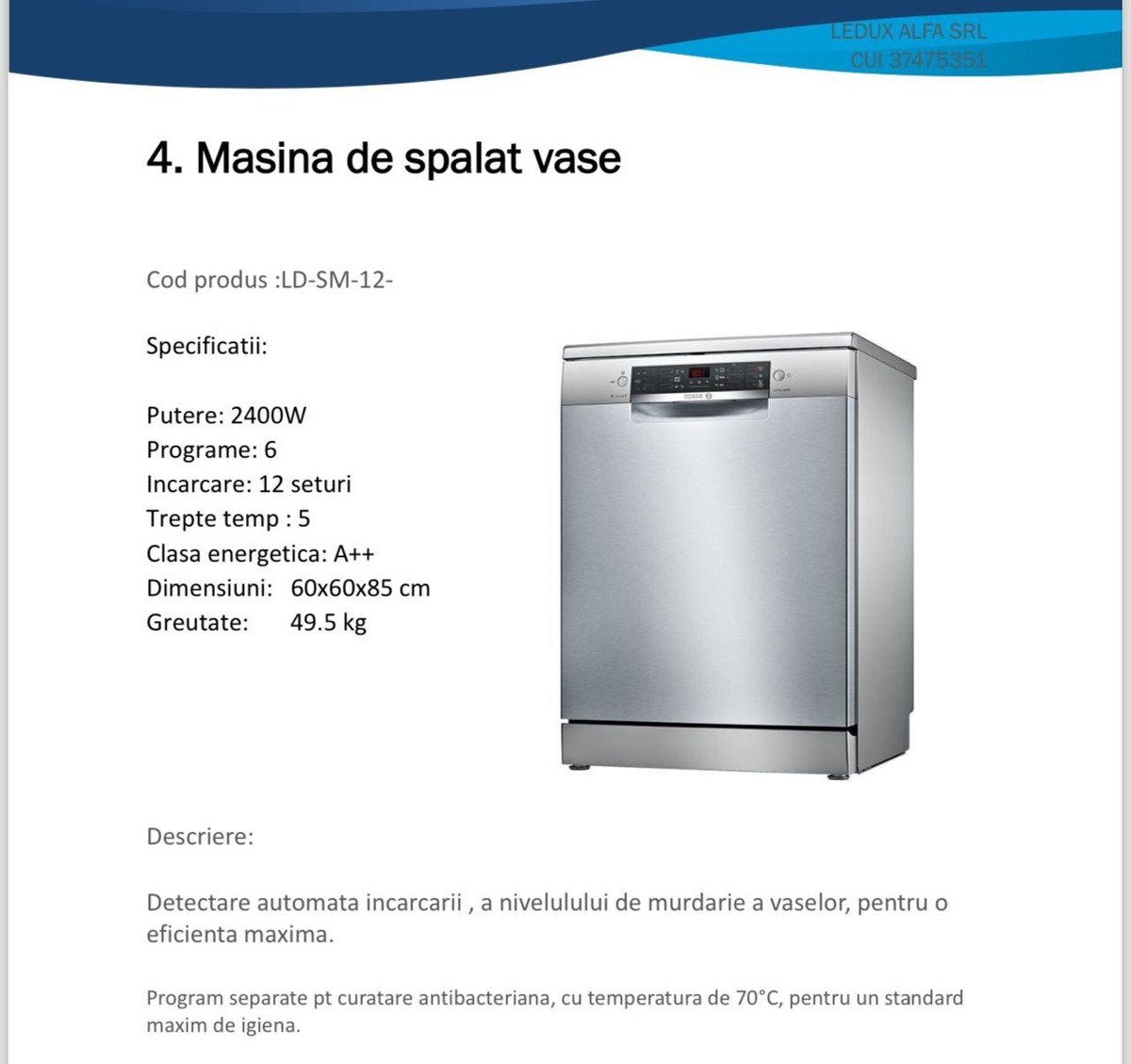 LEDUX ALFA SRL
CUI 37475351

4. Masina de spalat vase

Cod produs :LD-SM-12-

Specificatii:

Putere: 2400W
Programe: 6
Incarcare: 12 seturi
Trepte temp : 5
Clasa energetica: A++
Dimensiuni: 60x60x85 cm
Greutate: 49.5 kg

Descriere:

Detectare automata incarcarii , a nivelulului de murdarie a vaselor, pentru o eficienta maxima.

Program separate pt curatare antibacteriana, cu temperatura de 70°C, pentru un standard maxim de igiena.